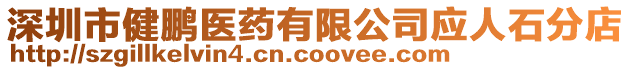 深圳市健鹏医药有限公司应人石分店
http://szgillkelvin4.cn.coovee.com